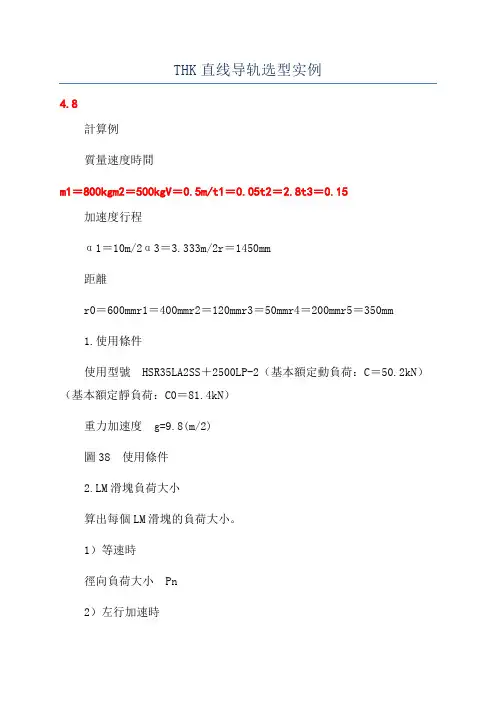 THK 直线导轨选型实例

4.8

計算例

質量速度時間

m1＝800kgm2＝500kgV＝0.5m/t1＝0.05t2＝2.8t3＝0.15

加速度行程

α1＝10m/2α3＝3.333m/2r＝1450mm

距離

r0＝600mmr1＝400mmr2＝120mmr3＝50mmr4＝200mmr5＝350mm

1.使用條件

使用型號　HSR35LA2SS＋2500LP-2（基本額定動負荷：C＝50.2kN）（基本額定靜負荷：C0＝81.4kN）

重力加速度　g=9.8(m/2)

圖38　使用條件

2.LM滑塊負荷大小

算出每個LM滑塊的負荷大小。

1）等速時

徑向負荷大小　Pn

2）左行加速時